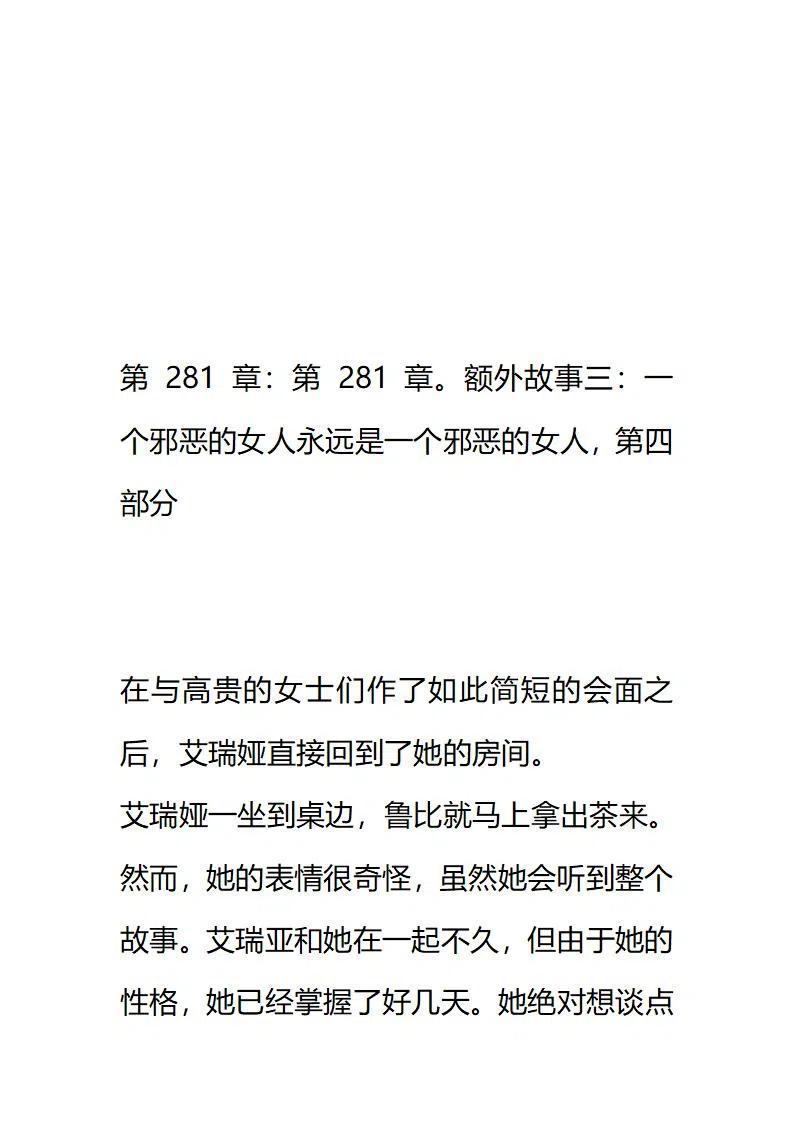 第 281 章：第 281 章。额外故事三：一个邪恶的女人永远是一个邪恶的女人，第四部分

在与高贵的女士们作了如此简短的会面之后，艾瑞娅直接回到了她的房间。
艾瑞娅一坐到桌边，鲁比就马上拿出茶来。然而，她的表情很奇怪，虽然她会听到整个故事。艾瑞亚和她在一起不久，但由于她的性格，她已经掌握了好几天。她绝对想谈点